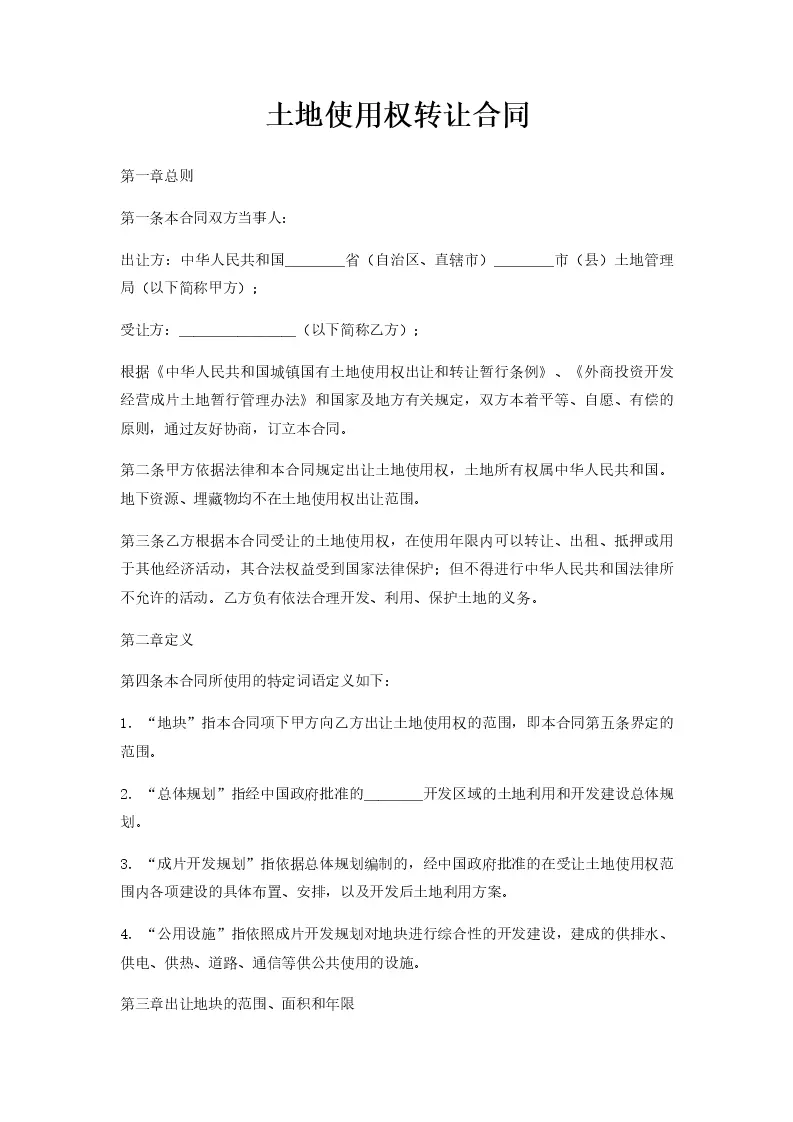 土地使用权转让合同

第一章总则

第一条本合同双方当事人：

出让方：中华人民共和国________省（自治区、直辖市）________市（县）土地管理局（以下简称甲方）；

受让方：________________（以下简称乙方）；

根据《中华人民共和国城镇国有土地使用权出让和转让暂行条例》、《外商投资开发经营成片土地暂行管理办法》和国家及地方有关规定，双方本着平等、自愿、有偿的原则，通过友好协商，订立本合同。

第二条甲方依据法律和本合同规定出让土地使用权，土地所有权属中华人民共和国。地下资源、埋藏物均不在土地使用权出让范围。

第三条乙方根据本合同受让的土地使用权，在使用年限内可以转让、出租、抵押或用于其他经济活动，其合法权益受到国家法律保护；但不得进行中华人民共和国法律所不允许的活动。乙方负有依法合理开发、利用、保护土地的义务。

第二章定义

第四条本合同所使用的特定词语定义如下：

1. “地块”指本合同项下甲方向乙方出让土地使用权的范围，即本合同第五条界定的范围。

2. “总体规划”指经中国政府批准的________开发区域的土地利用和开发建设总体规划。

3. “成片开发规划”指依据总体规划编制的，经中国政府批准的在受让土地使用权范围内各项建设的具体布置、安排，以及开发后土地利用方案。

4. “公用设施”指依照成片开发规划对地块进行综合性的开发建设，建成的供排水、供电、供热、道路、通信等供公共使用的设施。

第三章出让地块的范围、面积和年限